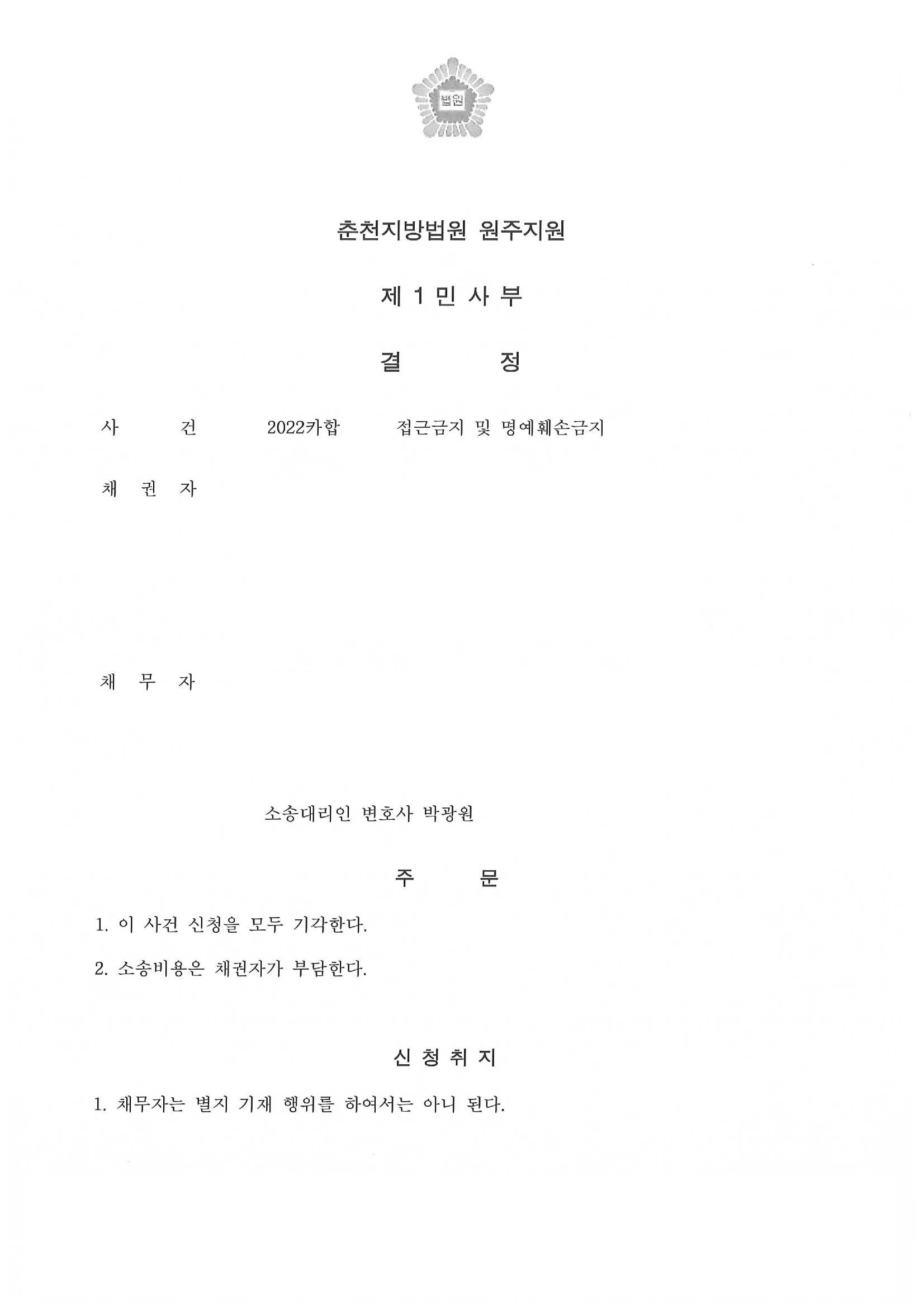 법원

춘천지방법원 원주지원

제 1 민 사 부

결 정

사 건 2022카합 접근금지 및 명예훼손금지

채 권 자

채 무 자

소송대리인 변호사 박광원

주 문

1. 이 사건 신청을 모두 기각한다.

2. 소송비용은 채권자가 부담한다.

신 청 취 지

1. 채무자는 별지 기재 행위를 하여서는 아니 된다.